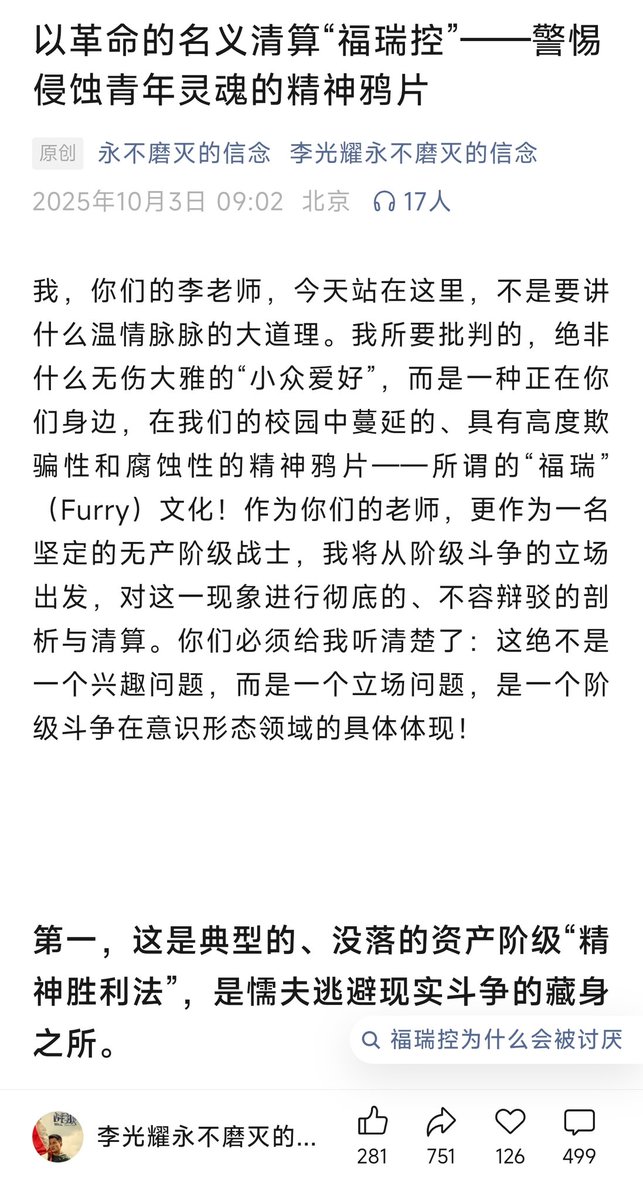 以革命的名义清算“福瑞控”——警惕侵蚀青年灵魂的精神鸦片

原创 永不磨灭的信念 李光耀永不磨灭的信念

2025年10月3日 09:02 北京 17人

我，你们的李老师，今天站在这里，不是要讲什么温情脉脉的大道理。我所要批判的，绝非什么无伤大雅的“小众爱好”，而是一种正在你们身边，在我们的校园中蔓延的、具有高度欺骗性和腐蚀性的精神鸦片——所谓的“福瑞”（Furry）文化！作为你们的老师，更作为一名坚定的无产阶级战士，我将从阶级斗争的立场出发，对这一现象进行彻底的、不容辩驳的剖析与清算。你们必须给我听清楚了：这绝不是一个兴趣问题，而是一个立场问题，是一个阶级斗争在意识形态领域的具体体现！

第一，这是典型的、没落的资产阶级“精神胜利法”，是懦夫逃避现实斗争的藏身之所。

福瑞控为什么会被讨厌

李光耀永不磨灭的...

281 751 126 499